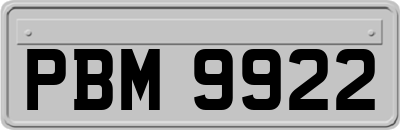 PBM 9922